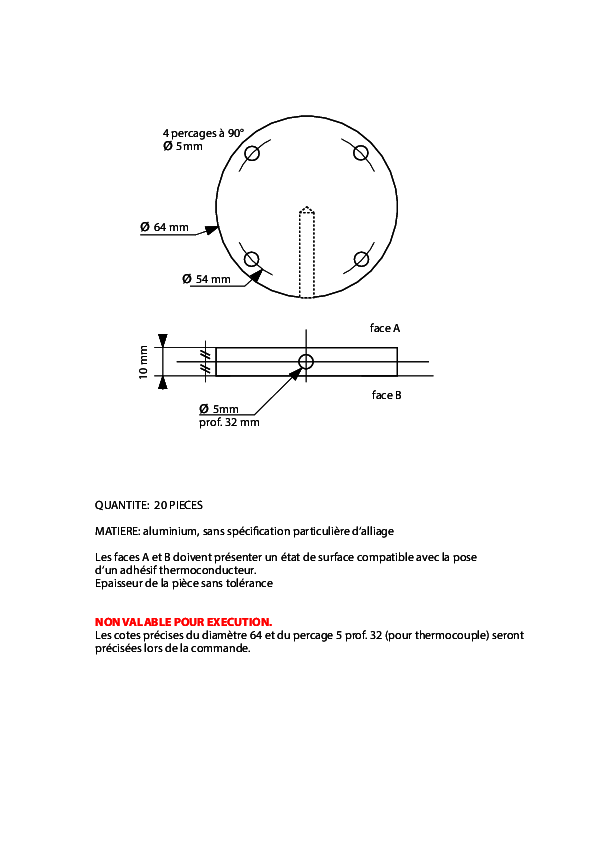 4 percages à 90°
Ø 5mm

Ø 64 mm

Ø 54 mm

face A

10 mm

face B

Ø 5mm
prof. 32 mm

QUANTITE: 20 PIECES

MATIERE: aluminium, sans spécification particulière d'alliage

Les faces A et B doivent présenter un état de surface compatible avec la pose d'un adhésif thermoconducteur.
Epaisseur de la pièce sans tolérance

NON VALABLE POUR EXECUTION.
Les cotes précises du diamètre 64 et du percage 5 prof. 32 (pour thermocouple) seront précisées lors de la commande.